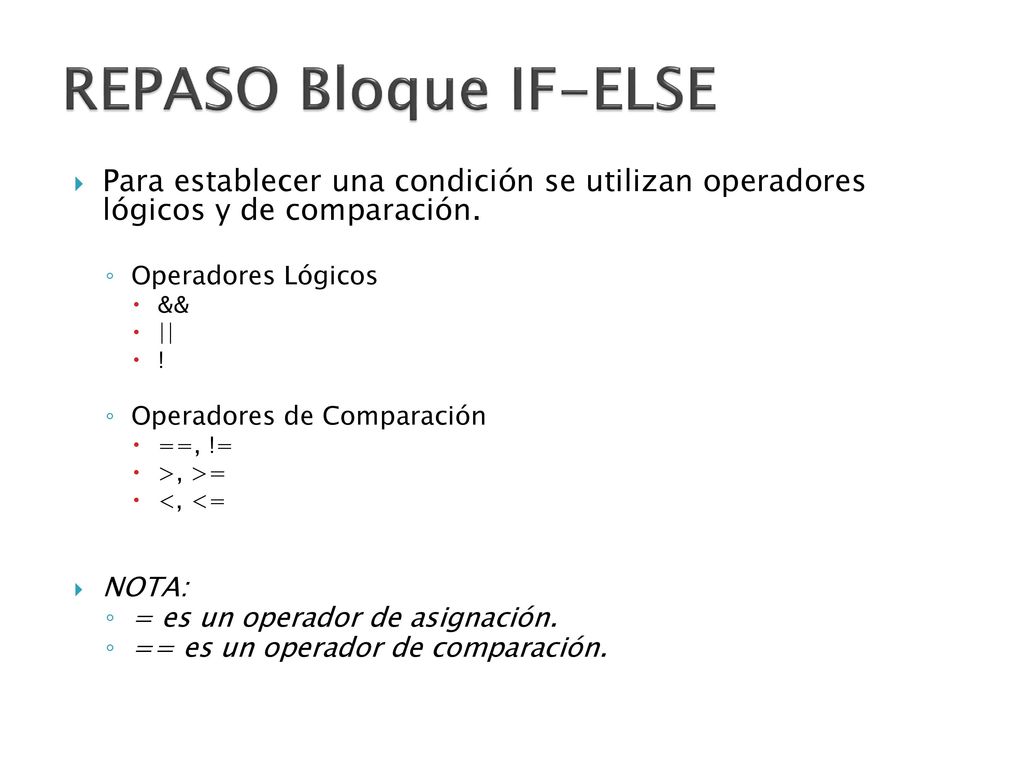 REPASO Bloque IF-ELSE

Para establecer una condición se utilizan operadores lógicos y de comparación.

Operadores Lógicos
&&
||
!

Operadores de Comparación
==, !=
>, >=
<, <=

NOTA:
= es un operador de asignación.
== es un operador de comparación.